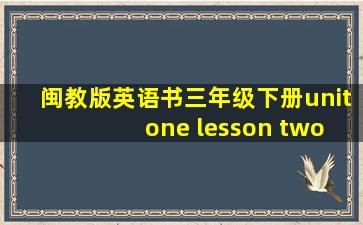 闽教版英语书三年级下册unit one lesson two